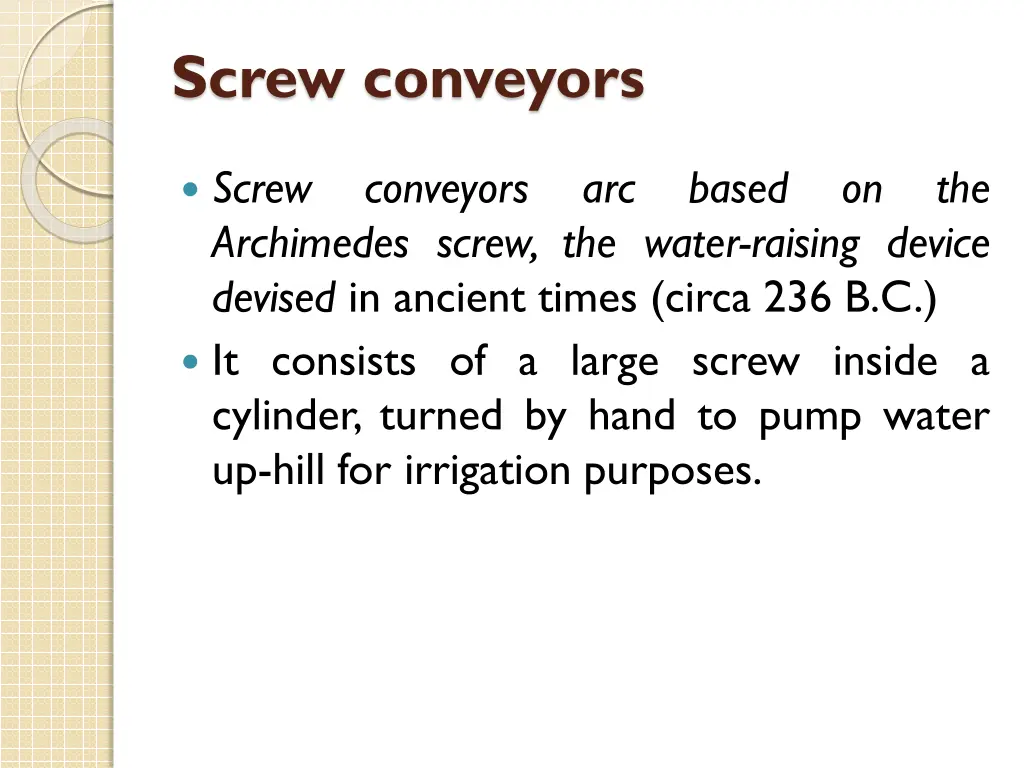 Screw conveyors

Screw conveyors arc based on the Archimedes screw, the water-raising device devised in ancient times (circa 236 B.C.)

It consists of a large screw inside a cylinder, turned by hand to pump water up-hill for irrigation purposes.